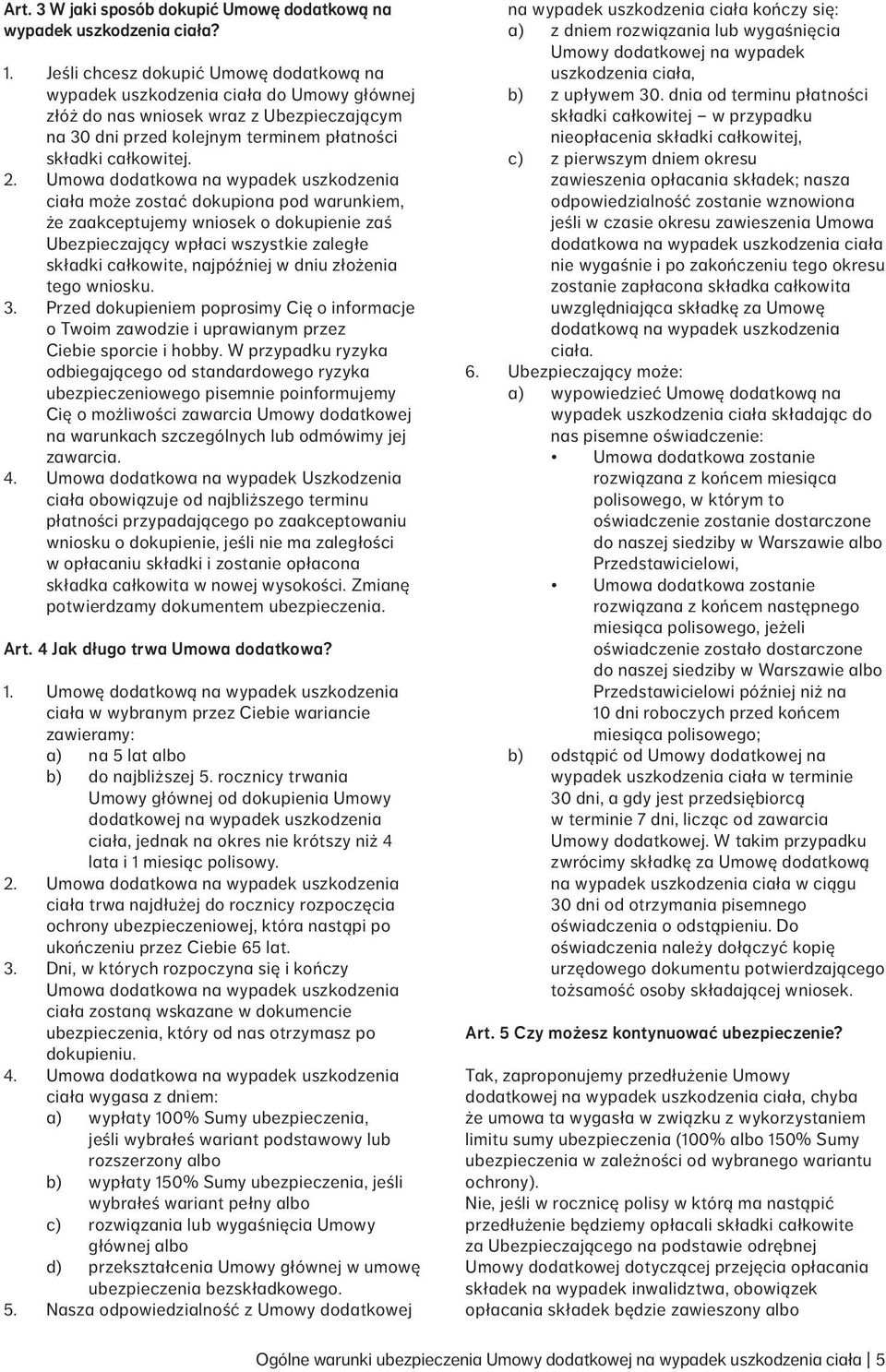 Art. 3 W jaki sposób dokupić Umowę dodatkową na wypadek uszkodzenia ciała?

1. Jeśli chcesz dokupić Umowę dodatkową na wypadek uszkodzenia ciała do Umowy głównej złóż do nas wniosek wraz z Ubezpieczającym na 30 dni przed kolejnym terminem płatności składki całkowitej.
2. Umowa dodatkowa na wypadek uszkodzenia ciała może zostać dokupiona pod warunkiem, że zaakceptujemy wniosek o dokupienie zaś Ubezpieczający wpłaci wszystkie zaległe składki całkowite, najpóźniej w dniu złożenia tego wniosku.
3. Przed dokupieniem poprosimy Cię o informacje o Twoim zawodzie i uprawianym przez Ciebie sporcie i hobby. W przypadku ryzyka odbiegającego od standardowego ryzyka ubezpieczeniowego pisemnie poinformujemy Cię o możliwości zawarcia Umowy dodatkowej na warunkach szczególnych lub odmówimy jej zawarcia.
4. Umowa dodatkowa na wypadek Uszkodzenia ciała obowiązuje od najbliższego terminu płatności przypadającego po zaakceptowaniu wniosku o dokupienie, jeśli nie ma zaległości w opłacaniu składki i zostanie opłacona składka całkowita w nowej wysokości. Zmianę potwierdzamy dokumentem ubezpieczenia.

Art. 4 Jak długo trwa Umowa dodatkowa?

1. Umowę dodatkową na wypadek uszkodzenia ciała w wybranym przez Ciebie wariancie zawieramy:
a) na 5 lat albo
b) do najbliższej 5. rocznicy trwania Umowy głównej od dokupienia Umowy dodatkowej na wypadek uszkodzenia ciała, jednak na okres nie krótszy niż 4 lata i 1 miesiąc polisowy.
2. Umowa dodatkowa na wypadek uszkodzenia ciała trwa najdłużej do rocznicy rozpoczęcia ochrony ubezpieczeniowej, która nastąpi po ukończeniu przez Ciebie 65 lat.
3. Dni, w których rozpoczyna się i kończy Umowa dodatkowa na wypadek uszkodzenia ciała zostaną wskazane w dokumencie ubezpieczenia, który od nas otrzymasz po dokupieniu.
4. Umowa dodatkowa na wypadek uszkodzenia ciała wygasa z dniem:
a) wypłaty 100% Sumy ubezpieczenia, jeśli wybrałeś wariant podstawowy lub rozszerzony albo
b) wypłaty 150% Sumy ubezpieczenia, jeśli wybrałeś wariant pełny albo
c) rozwiązania lub wygaśnięcia Umowy głównej albo
d) przekształcenia Umowy głównej w umowę ubezpieczenia bezskładkowego.
5. Nasza odpowiedzialność z Umowy dodatkowej na wypadek uszkodzenia ciała kończy się:
a) z dniem rozwiązania lub wygaśnięcia Umowy dodatkowej na wypadek uszkodzenia ciała,
b) z upływem 30. dnia od terminu płatności składki całkowitej – w przypadku nieopłacenia składki całkowitej,
c) z pierwszym dniem okresu zawieszenia opłacania składek; nasza odpowiedzialność zostanie wznowiona jeśli w czasie okresu zawieszenia Umowa dodatkowa na wypadek uszkodzenia ciała nie wygaśnie i po zakończeniu tego okresu zostanie zapłacona składka całkowita uwzględniająca składkę za Umowę dodatkową na wypadek uszkodzenia ciała.
6. Ubezpieczający może:
a) wypowiedzieć Umowę dodatkową na wypadek uszkodzenia ciała składając do nas pisemne oświadczenie:
• Umowa dodatkowa zostanie rozwiązana z końcem miesiąca polisowego, w którym to oświadczenie zostanie dostarczone do naszej siedziby w Warszawie albo Przedstawicielowi,
• Umowa dodatkowa zostanie rozwiązana z końcem następnego miesiąca polisowego, jeżeli oświadczenie zostało dostarczone do naszej siedziby w Warszawie albo Przedstawicielowi później niż na 10 dni roboczych przed końcem miesiąca polisowego;
b) odstąpić od Umowy dodatkowej na wypadek uszkodzenia ciała w terminie 30 dni, a gdy jest przedsiębiorcą w terminie 7 dni, licząc od zawarcia Umowy dodatkowej. W takim przypadku zwrócimy składkę za Umowę dodatkową na wypadek uszkodzenia ciała w ciągu 30 dni od otrzymania pisemnego oświadczenia o odstąpieniu. Do oświadczenia należy dołączyć kopię urzędowego dokumentu potwierdzającego tożsamość osoby składającej wniosek.

Art. 5 Czy możesz kontynuować ubezpieczenie?

Tak, zaproponujemy przedłużenie Umowy dodatkowej na wypadek uszkodzenia ciała, chyba że umowa ta wygasła w związku z wykorzystaniem limitu sumy ubezpieczenia (100% albo 150% Sumy ubezpieczenia w zależności od wybranego wariantu ochrony).
Nie, jeśli w rocznicę polisy w którą ma nastąpić przedłużenie będziemy opłacali składki całkowite za Ubezpieczającego na podstawie odrębnej Umowy dodatkowej dotyczącej przejęcia opłacania składek na wypadek inwalidztwa, obowiązek opłacania składek będzie zawieszony albo

Ogólne warunki ubezpieczenia Umowy dodatkowej na wypadek uszkodzenia ciała | 5